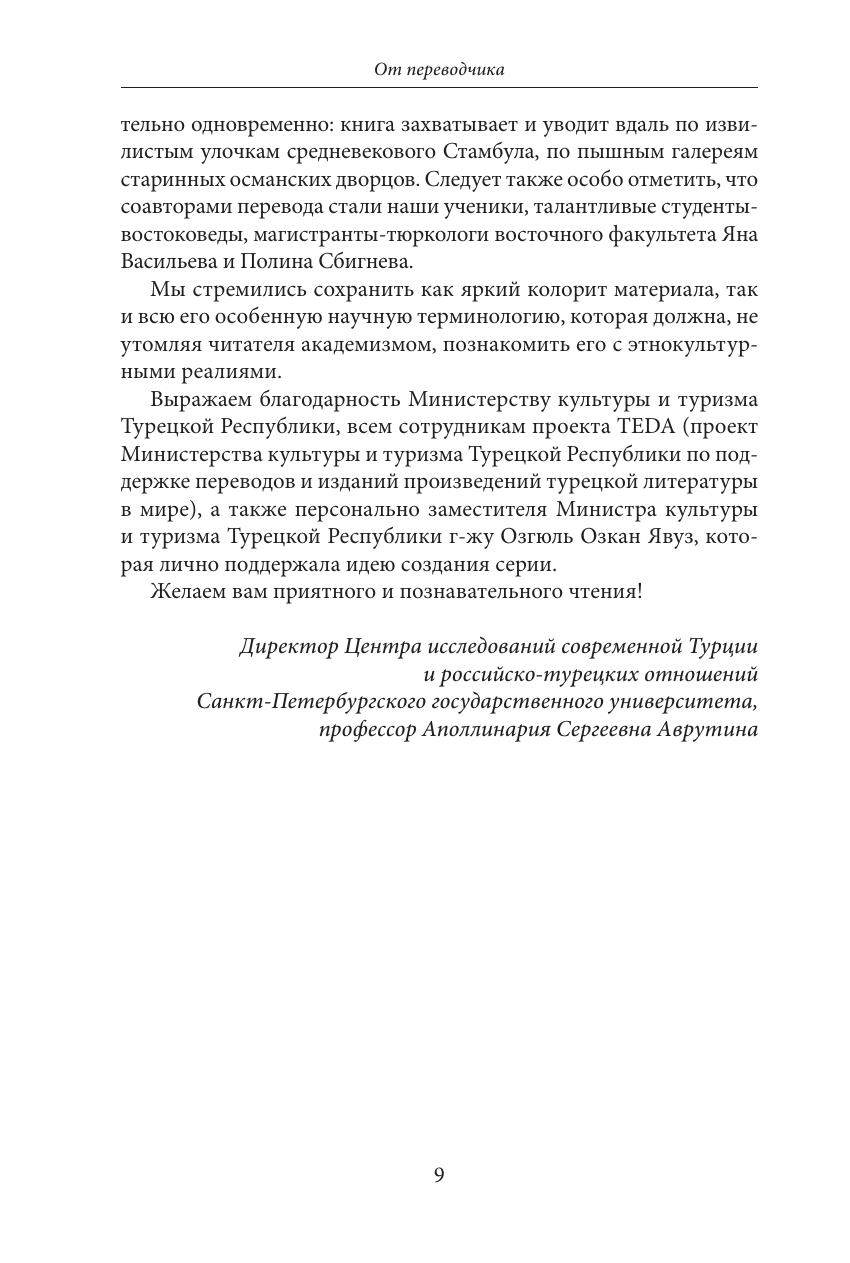 От переводчика

тельно одновременно: книга захватывает и уводит вдаль по извилистым улочкам средневекового Стамбула, по пышным галереям старинных османских дворцов. Следует также особо отметить, что соавторами перевода стали наши ученики, талантливые студенты-востоковеды, магистранты-тюркологи восточного факультета Яна Васильева и Полина Сбигнева.

Мы стремились сохранить как яркий колорит материала, так и всю его особенную научную терминологию, которая должна, не утомляя читателя академизмом, познакомить его с этнокультурными реалиями.

Выражаем благодарность Министерству культуры и туризма Турецкой Республики, всем сотрудникам проекта TEDA (проект Министерства культуры и туризма Турецкой Республики по поддержке переводов и изданий произведений турецкой литературы в мире), а также персонально заместителя Министра культуры и туризма Турецкой Республики г-жу Озгюль Озкан Явуз, которая лично поддержала идею создания серии.

Желаем вам приятного и познавательного чтения!

Директор Центра исследований современной Турции и российско-турецких отношений Санкт-Петербургского государственного университета, профессор Аполлинария Сергеевна Аврутина

9